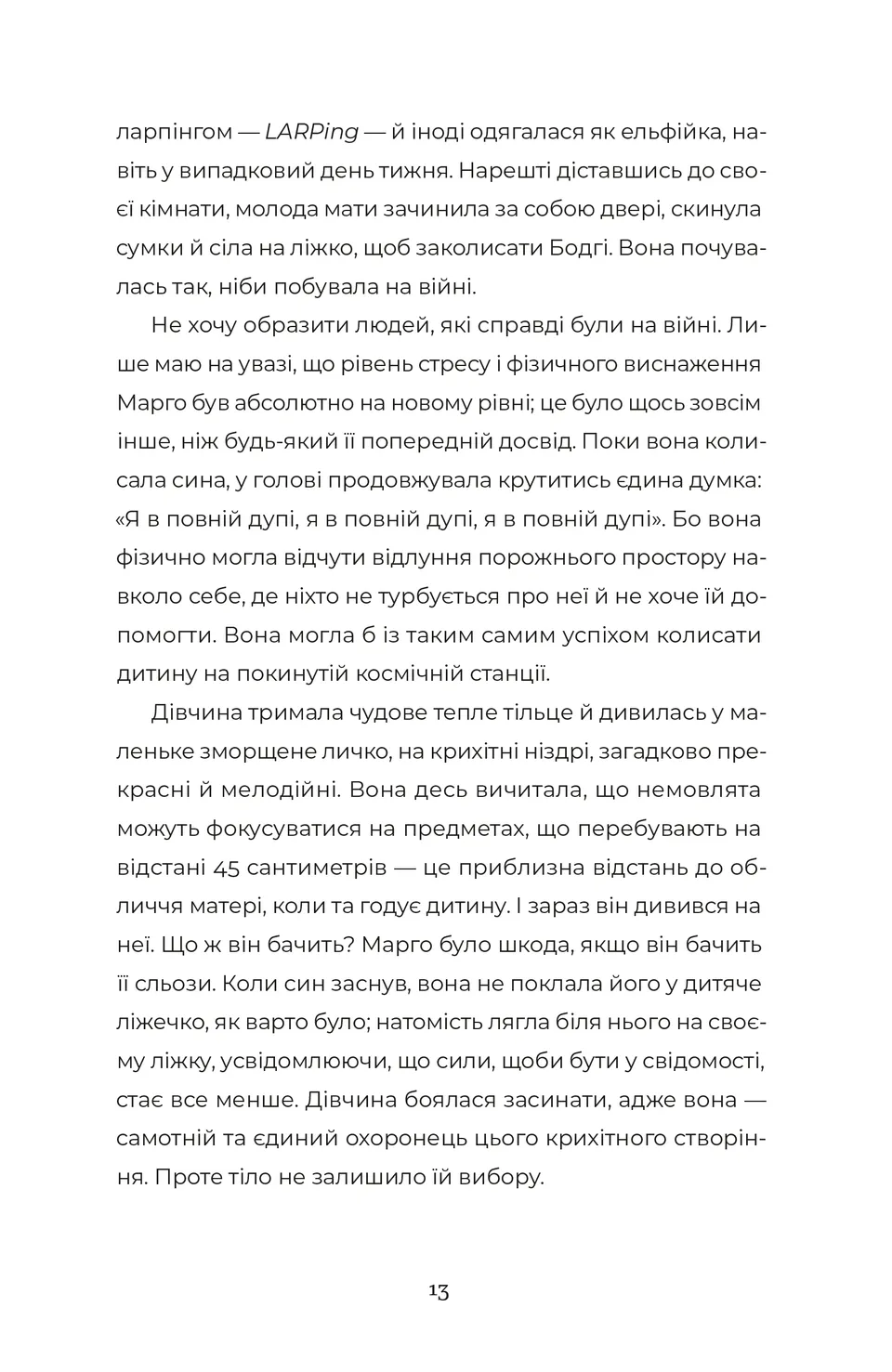 ларпінгом — LARPing — й іноді одягалася як ельфійка, навіть у випадковий день тижня. Нарешті діставшись до своєї кімнати, молода мати зачинила за собою двері, скинула сумки й сіла на ліжко, щоб заколисати Бодгі. Вона почувалась так, ніби побувала на війні.

Не хочу образити людей, які справді були на війні. Лише маю на увазі, що рівень стресу і фізичного виснаження Марго був абсолютно на новому рівні; це було щось зовсім інше, ніж будь-який її попередній досвід. Поки вона колисала сина, у голові продовжувала крутитись єдина думка: «Я в повній дупі, я в повній дупі, я в повній дупі». Бо вона фізично могла відчути відлуння порожнього простору навколо себе, де ніхто не турбується про неї й не хоче їй допомогти. Вона могла б із таким самим успіхом колисати дитину на покинутій космічній станції.

Дівчина тримала чудове тепле тільце й дивилась у маленьке зморщене личко, на крихітні ніздрі, загадково прекрасні й мелодійні. Вона десь вичитала, що немовлята можуть фокусуватися на предметах, що перебувають на відстані 45 сантиметрів — це приблизна відстань до обличчя матері, коли та годує дитину. І зараз він дивився на неї. Що ж він бачить? Марго було шкода, якщо він бачить її сльози. Коли син заснув, вона не поклала його у дитяче ліжечко, як варто було; натомість лягла біля нього на своєму ліжку, усвідомлюючи, що сили, щоби бути у свідомості, стає все менше. Дівчина боялася засинати, адже вона — самотній та єдиний охоронець цього крихітного створіння. Проте тіло не залишило їй вибору.

13